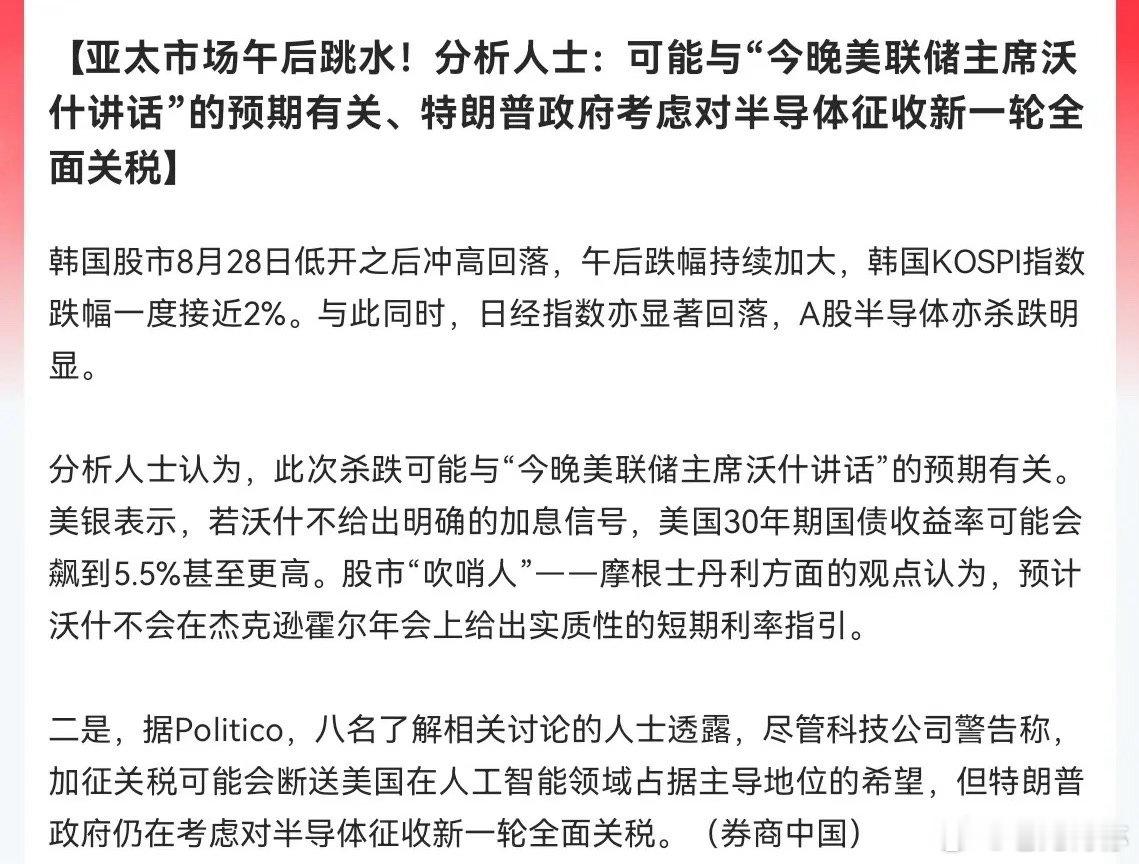 【亚太市场午后跳水！分析人士：可能与“今晚美联储主席沃什讲话”的预期有关、特朗普政府考虑对半导体征收新一轮全面关税】

韩国股市8月28日低开之后冲高回落，午后跌幅持续加大，韩国KOSPI指数跌幅一度接近2%。与此同时，日经指数亦显著回落，A股半导体亦杀跌明显。

分析人士认为，此次杀跌可能与“今晚美联储主席沃什讲话”的预期有关。美银表示，若沃什不给出明确的加息信号，美国30年期国债收益率可能会飙到5.5%甚至更高。股市“吹哨人”——摩根士丹利方面的观点认为，预计沃什不会在杰克逊霍尔年会上给出实质性的短期利率指引。

二是，据Politico，八名了解相关讨论的人士透露，尽管科技公司警告称，加征关税可能会断送美国在人工智能领域占据主导地位的希望，但特朗普政府仍在考虑对半导体征收新一轮全面关税。（券商中国）